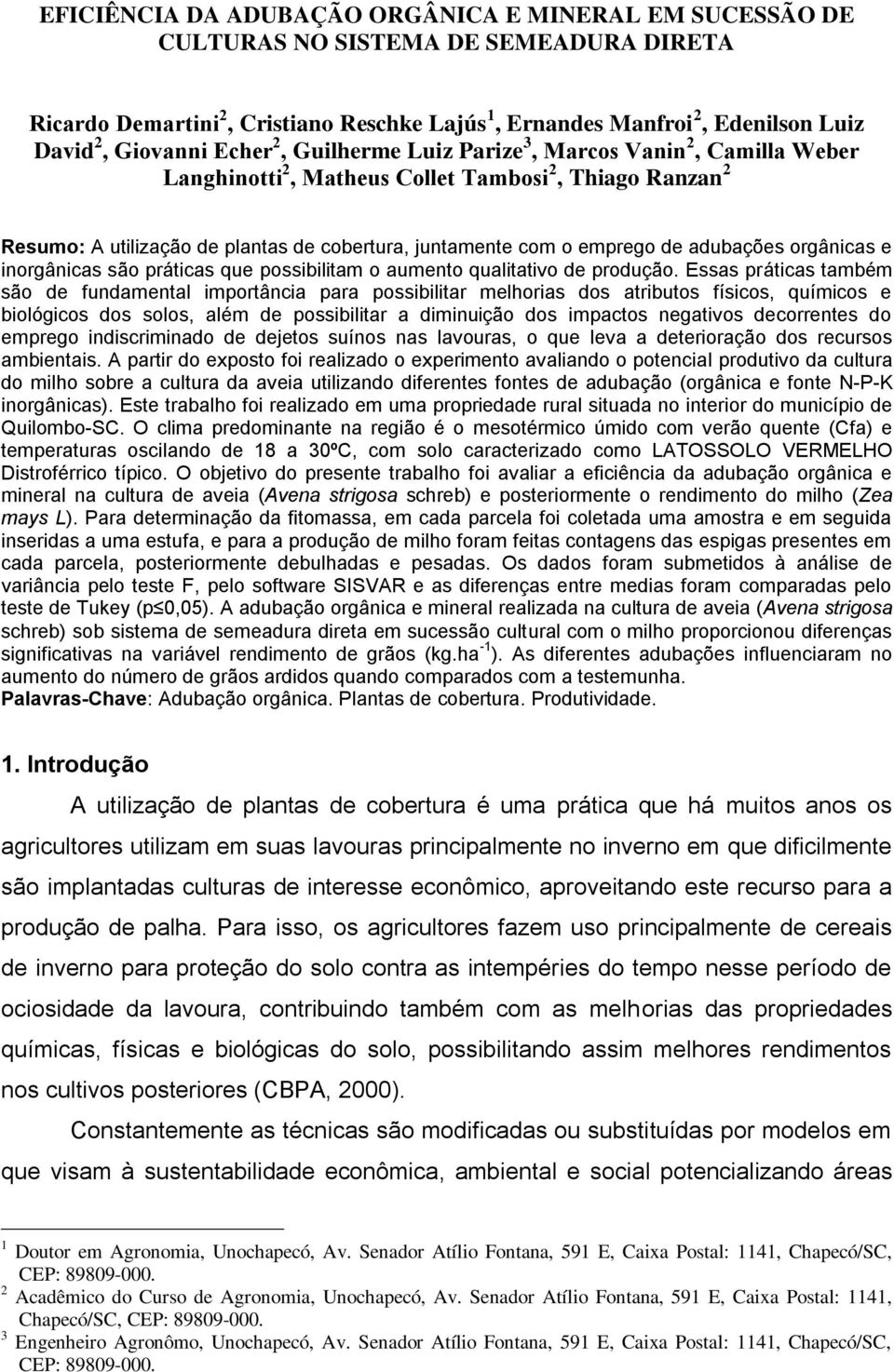 EFICIÊNCIA DA ADUBAÇÃO ORGÂNICA E MINERAL EM SUCESSÃO DE CULTURAS NO SISTEMA DE SEMEADURA DIRETA

Ricardo Demartini$^2$, Cristiano Reschke Lajús$^1$, Ernandes Manfroi$^2$, Edenilson Luiz David$^2$, Giovanni Echer$^2$, Guilherme Luiz Parize$^3$, Marcos Vanin$^2$, Camilla Weber Langhinotti$^2$, Matheus Collet Tambosi$^2$, Thiago Ranzan$^2$

Resumo: A utilização de plantas de cobertura, juntamente com o emprego de adubações orgânicas e inorgânicas são práticas que possibilitam o aumento qualitativo de produção. Essas práticas também são de fundamental importância para possibilitar melhorias dos atributos físicos, químicos e biológicos dos solos, além de possibilitar a diminuição dos impactos negativos decorrentes do emprego indiscriminado de dejetos suínos nas lavouras, o que leva a deterioração dos recursos ambientais. A partir do exposto foi realizado o experimento avaliando o potencial produtivo da cultura do milho sobre a cultura da aveia utilizando diferentes fontes de adubação (orgânica e fonte N-P-K inorgânicas). Este trabalho foi realizado em uma propriedade rural situada no interior do município de Quilombo-SC. O clima predominante na região é o mesotérmico úmido com verão quente (Cfa) e temperaturas oscilando de 18 a 30ºC, com solo caracterizado como LATOSSOLO VERMELHO Distroférrico típico. O objetivo do presente trabalho foi avaliar a eficiência da adubação orgânica e mineral na cultura de aveia (Avena strigosa schreb) e posteriormente o rendimento do milho (Zea mays L). Para determinação da fitomassa, em cada parcela foi coletada uma amostra e em seguida inseridas a uma estufa, e para a produção de milho foram feitas contagens das espigas presentes em cada parcela, posteriormente debulhadas e pesadas. Os dados foram submetidos à análise de variância pelo teste F, pelo software SISVAR e as diferenças entre medias foram comparadas pelo teste de Tukey (p≤0,05). A adubação orgânica e mineral realizada na cultura de aveia (Avena strigosa schreb) sob sistema de semeadura direta em sucessão cultural com o milho proporcionou diferenças significativas na variável rendimento de grãos (kg.ha$^{-1}$). As diferentes adubações influenciaram no aumento do número de grãos ardidos quando comparados com a testemunha.
Palavras-Chave: Adubação orgânica. Plantas de cobertura. Produtividade.

1. Introdução

A utilização de plantas de cobertura é uma prática que há muitos anos os agricultores utilizam em suas lavouras principalmente no inverno em que dificilmente são implantadas culturas de interesse econômico, aproveitando este recurso para a produção de palha. Para isso, os agricultores fazem uso principalmente de cereais de inverno para proteção do solo contra as intempéries do tempo nesse período de ociosidade da lavoura, contribuindo também com as melhorias das propriedades químicas, físicas e biológicas do solo, possibilitando assim melhores rendimentos nos cultivos posteriores (CBPA, 2000).

Constantemente as técnicas são modificadas ou substituídas por modelos em que visam à sustentabilidade econômica, ambiental e social potencializando áreas

$^1$ Doutor em Agronomia, Unochapecó, Av. Senador Atílio Fontana, 591 E, Caixa Postal: 1141, Chapecó/SC, CEP: 89809-000.
$^2$ Acadêmico do Curso de Agronomia, Unochapecó, Av. Senador Atílio Fontana, 591 E, Caixa Postal: 1141, Chapecó/SC, CEP: 89809-000.
$^3$ Engenheiro Agronômo, Unochapecó, Av. Senador Atílio Fontana, 591 E, Caixa Postal: 1141, Chapecó/SC, CEP: 89809-000.